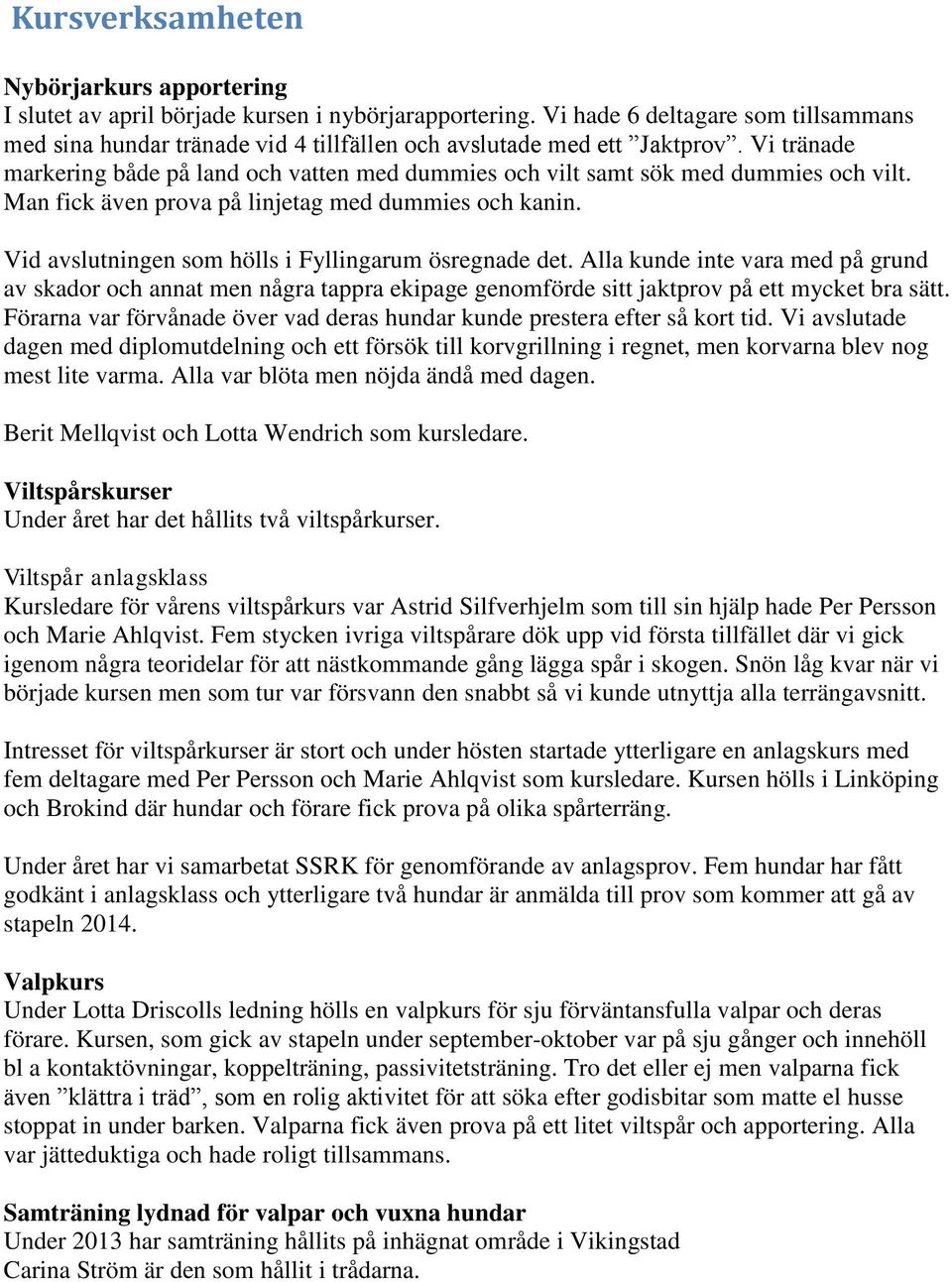 Kursverksamheten

Nybörjarkurs apportering
I slutet av april började kursen i nybörjarapportering. Vi hade 6 deltagare som tillsammans med sina hundar tränade vid 4 tillfällen och avslutade med ett ”Jaktprov”. Vi tränade markering både på land och vatten med dummies och vilt samt sök med dummies och vilt. Man fick även prova på linjetag med dummies och kanin.

Vid avslutningen som hölls i Fyllingarum ösregnade det. Alla kunde inte vara med på grund av skador och annat men några tappra ekipage genomförde sitt jaktprov på ett mycket bra sätt. Förarna var förvånade över vad deras hundar kunde prestera efter så kort tid. Vi avslutade dagen med diplomutdelning och ett försök till korvgrillning i regnet, men korvarna blev nog mest lite varma. Alla var blöta men nöjda ändå med dagen.

Berit Mellqvist och Lotta Wendrich som kursledare.

Viltspårskurser
Under året har det hållits två viltspårkurser.

Viltspår anlagsklass
Kursledare för vårens viltspårkurs var Astrid Silfverhjelm som till sin hjälp hade Per Persson och Marie Ahlqvist. Fem stycken ivriga viltspårare dök upp vid första tillfället där vi gick igenom några teoridelar för att nästkommande gång lägga spår i skogen. Snön låg kvar när vi började kursen men som tur var försvann den snabbt så vi kunde utnyttja alla terrängavsnitt.

Intresset för viltspårkurser är stort och under hösten startade ytterligare en anlagskurs med fem deltagare med Per Persson och Marie Ahlqvist som kursledare. Kursen hölls i Linköping och Brokind där hundar och förare fick prova på olika spårterräng.

Under året har vi samarbetat SSRK för genomförande av anlagsprov. Fem hundar har fått godkänt i anlagsklass och ytterligare två hundar är anmälda till prov som kommer att gå av stapeln 2014.

Valpkurs
Under Lotta Driscolls ledning hölls en valpkurs för sju förväntansfulla valpar och deras förare. Kursen, som gick av stapeln under september-oktober var på sju gånger och innehöll bl a kontaktövningar, koppelträning, passivitetsträning. Tro det eller ej men valparna fick även ”klättra i träd”, som en rolig aktivitet för att söka efter godisbitar som matte el husse stoppat in under barken. Valparna fick även prova på ett litet viltspår och apportering. Alla var jätteduktiga och hade roligt tillsammans.

Samträning lydnad för valpar och vuxna hundar
Under 2013 har samträning hållits på inhägnat område i Vikingstad
Carina Ström är den som hållit i trådarna.